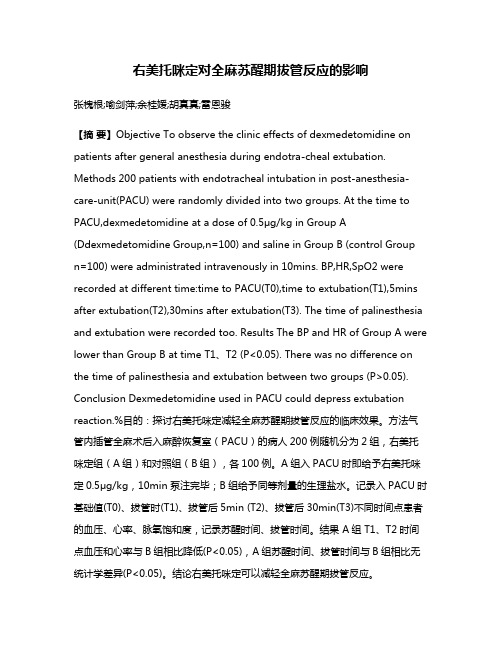 右美托咪定对全麻苏醒期拔管反应的影响

张槐根;喻剑萍;余桂媛;胡真真;雷恩骏

【摘 要】Objective To observe the clinic effects of dexmedetomidine on patients after general anesthesia during endotra-cheal extubation. Methods 200 patients with endotracheal intubation in post-anesthesia-care-unit(PACU) were randomly divided into two groups. At the time to PACU,dexmedetomidine at a dose of 0.5μg/kg in Group A (Ddexmedetomidine Group,n=100) and saline in Group B (control Group n=100) were administrated intravenously in 10mins. BP,HR,SpO2 were recorded at different time:time to PACU(T0),time to extubation(T1),5mins after extubation(T2),30mins after extubation(T3). The time of palinesthesia and extubation were recorded too. Results The BP and HR of Group A were lower than Group B at time T1、T2 (P<0.05). There was no difference on the time of palinesthesia and extubation between two groups (P>0.05). Conclusion Dexmedetomidine used in PACU could depress extubation reaction.%目的：探讨右美托咪定减轻全麻苏醒期拔管反应的临床效果。方法气管内插管全麻术后入麻醉恢复室（PACU）的病人 200 例随机分为 2 组，右美托咪定组（A 组）和对照组（B 组），各 100 例。A 组入 PACU 时即给予右美托咪定 0.5μg/kg，10min 泵注完毕；B 组给予同等剂量的生理盐水。记录入 PACU 时基础值(T0)、拔管时(T1)、拔管后 5min (T2)、拔管后 30min(T3)不同时间点患者的血压、心率、脉氧饱和度，记录苏醒时间、拔管时间。结果 A 组 T1、T2 时间点血压和心率与 B 组相比降低(P<0.05)，A 组苏醒时间、拔管时间与 B 组相比无统计学差异(P<0.05)。结论右美托咪定可以减轻全麻苏醒期拔管反应。